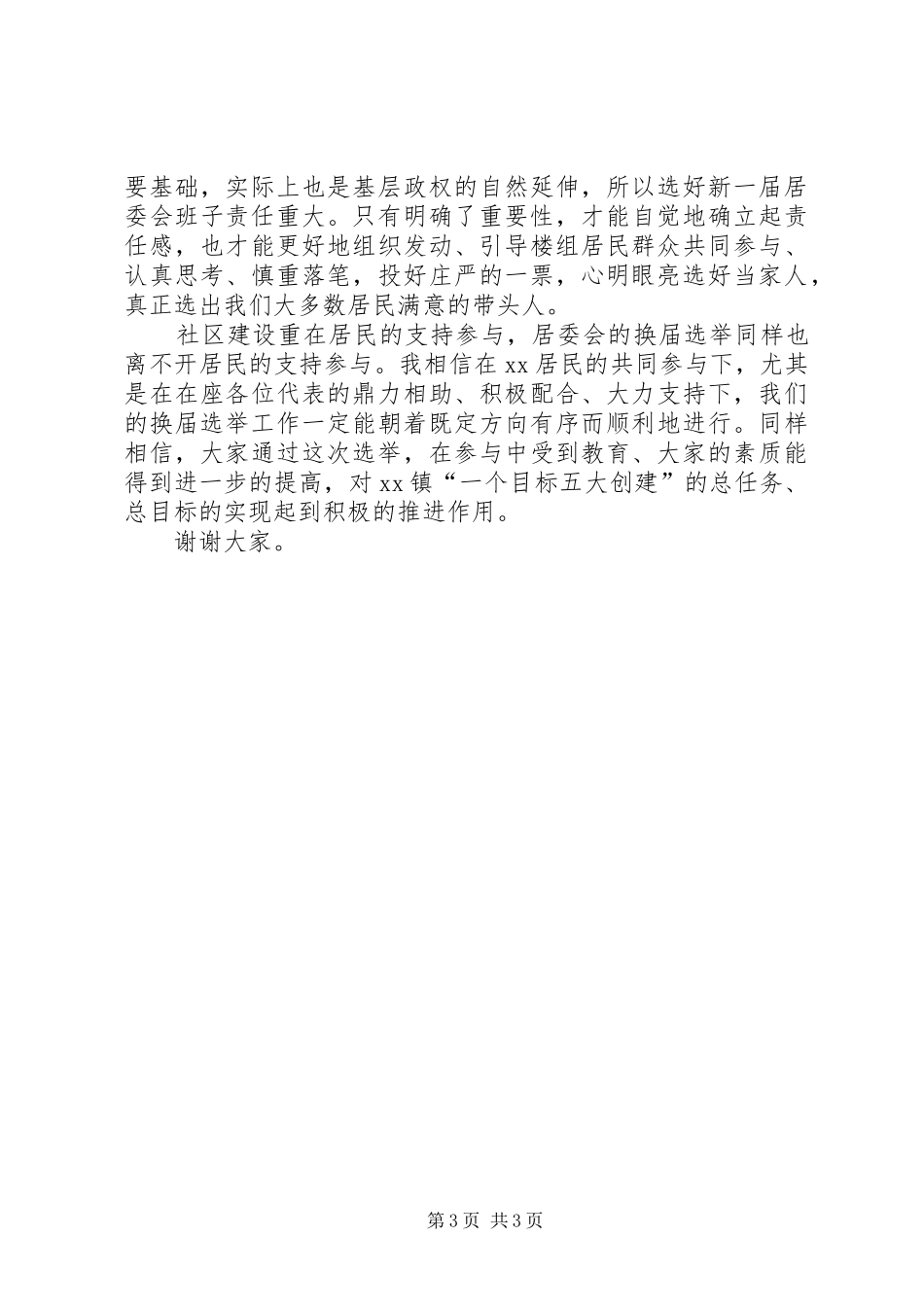 要基础，实际上也是基层政权的自然延伸，所以选好新一届居委会班子责任重大。只有明确了重要性，才能自觉地确立起责任感，也才能更好地组织发动、引导楼组居民群众共同参与、认真思考、慎重落笔，投好庄严的一票，心明眼亮选好当家人，真正选出我们大多数居民满意的带头人。

社区建设重在居民的支持参与，居委会的换届选举同样也离不开居民的支持参与。我相信在xx居民的共同参与下，尤其是在在座各位代表的鼎力相助、积极配合、大力支持下，我们的换届选举工作一定能朝着既定方向有序而顺利地进行。同样相信，大家通过这次选举，在参与中受到教育、大家的素质能得到进一步的提高，对xx镇“一个目标五大创建”的总任务、总目标的实现起到积极的推进作用。

谢谢大家。

第3页 共3页